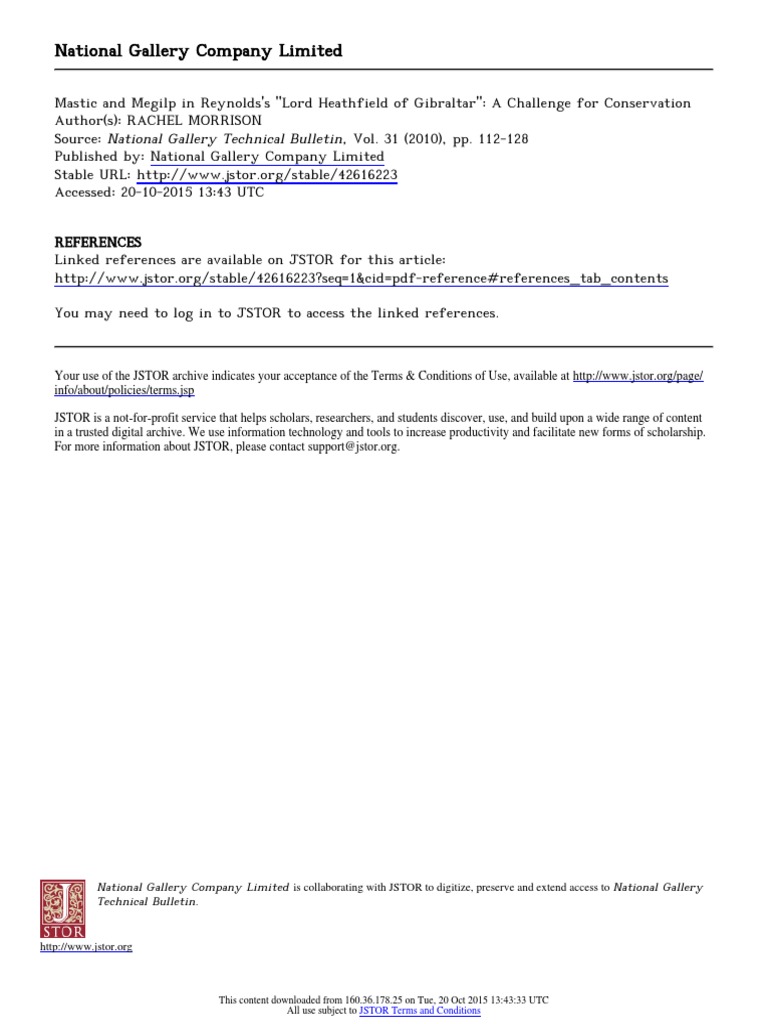 National Gallery Company Limited

Mastic and Megilp in Reynolds's "Lord Heathfield of Gibraltar": A Challenge for Conservation
Author(s): RACHEL MORRISON
Source: National Gallery Technical Bulletin, Vol. 31 (2010), pp. 112-128
Published by: National Gallery Company Limited
Stable URL: http://www.jstor.org/stable/42616223
Accessed: 20-10-2015 13:43 UTC

REFERENCES
Linked references are available on JSTOR for this article:
http://www.jstor.org/stable/42616223?seq=1&cid=pdf-reference#references_tab_contents

You may need to log in to JSTOR to access the linked references.

Your use of the JSTOR archive indicates your acceptance of the Terms & Conditions of Use, available at http://www.jstor.org/page/info/about/policies/terms.jsp

JSTOR is a not-for-profit service that helps scholars, researchers, and students discover, use, and build upon a wide range of content in a trusted digital archive. We use information technology and tools to increase productivity and facilitate new forms of scholarship. For more information about JSTOR, please contact support@jstor.org.

JSTOR

National Gallery Company Limited is collaborating with JSTOR to digitize, preserve and extend access to National Gallery Technical Bulletin.

http://www.jstor.org

This content downloaded from 160.36.178.25 on Tue, 20 Oct 2015 13:43:33 UTC
All use subject to JSTOR Terms and Conditions